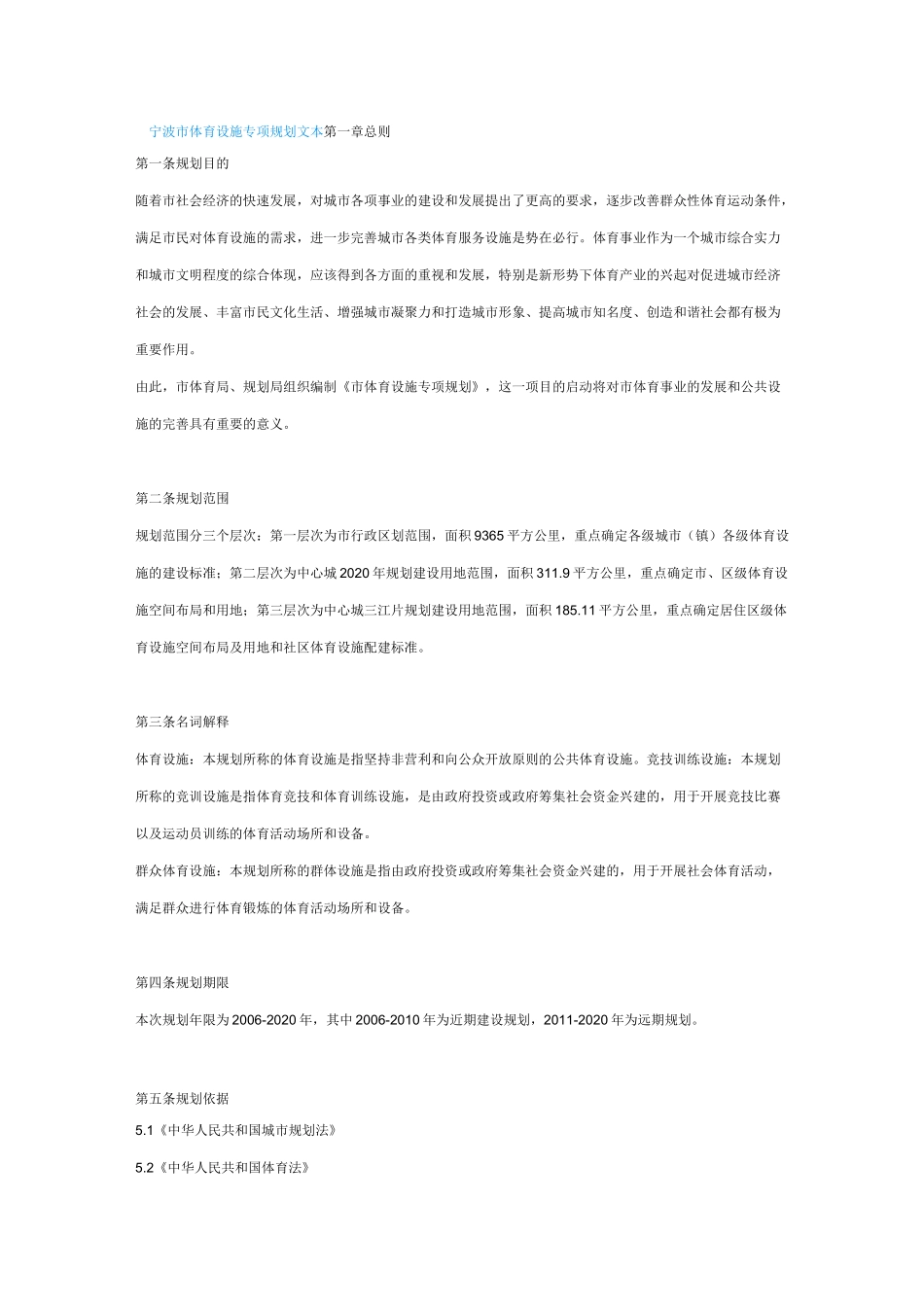 宁波市体育设施专项规划文本第一章总则

第一条规划目的

随着市社会经济的快速发展，对城市各项事业的建设和发展提出了更高的要求，逐步改善群众性体育运动条件，满足市民对体育设施的需求，进一步完善城市各类体育服务设施是势在必行。体育事业作为一个城市综合实力和城市文明程度的综合体现，应该得到各方面的重视和发展，特别是新形势下体育产业的兴起对促进城市经济社会的发展、丰富市民文化生活、增强城市凝聚力和打造城市形象、提高城市知名度、创造和谐社会都有极为重要作用。

由此，市体育局、规划局组织编制《市体育设施专项规划》，这一项目的启动将对市体育事业的发展和公共设施的完善具有重要的意义。

第二条规划范围

规划范围分三个层次：第一层次为市行政区划范围，面积9365平方公里，重点确定各级城市（镇）各级体育设施的建设标准；第二层次为中心城2020年规划建设用地范围，面积311.9平方公里，重点确定市、区级体育设施空间布局和用地；第三层次为中心城三江片规划建设用地范围，面积185.11平方公里，重点确定居住区级体育设施空间布局及用地和社区体育设施配建标准。

第三条名词解释

体育设施：本规划所称的体育设施是指坚持非营利和向公众开放原则的公共体育设施。竞技训练设施：本规划所称的竞训设施是指体育竞技和体育训练设施，是由政府投资或政府筹集社会资金兴建的，用于开展竞技比赛以及运动员训练的体育活动场所和设备。

群众体育设施：本规划所称的群体设施是指由政府投资或政府筹集社会资金兴建的，用于开展社会体育活动，满足群众进行体育锻炼的体育活动场所和设备。

第四条规划期限

本次规划年限为2006-2020年，其中2006-2010年为近期建设规划，2011-2020年为远期规划。

第五条规划依据

5.1《中华人民共和国城市规划法》

5.2《中华人民共和国体育法》